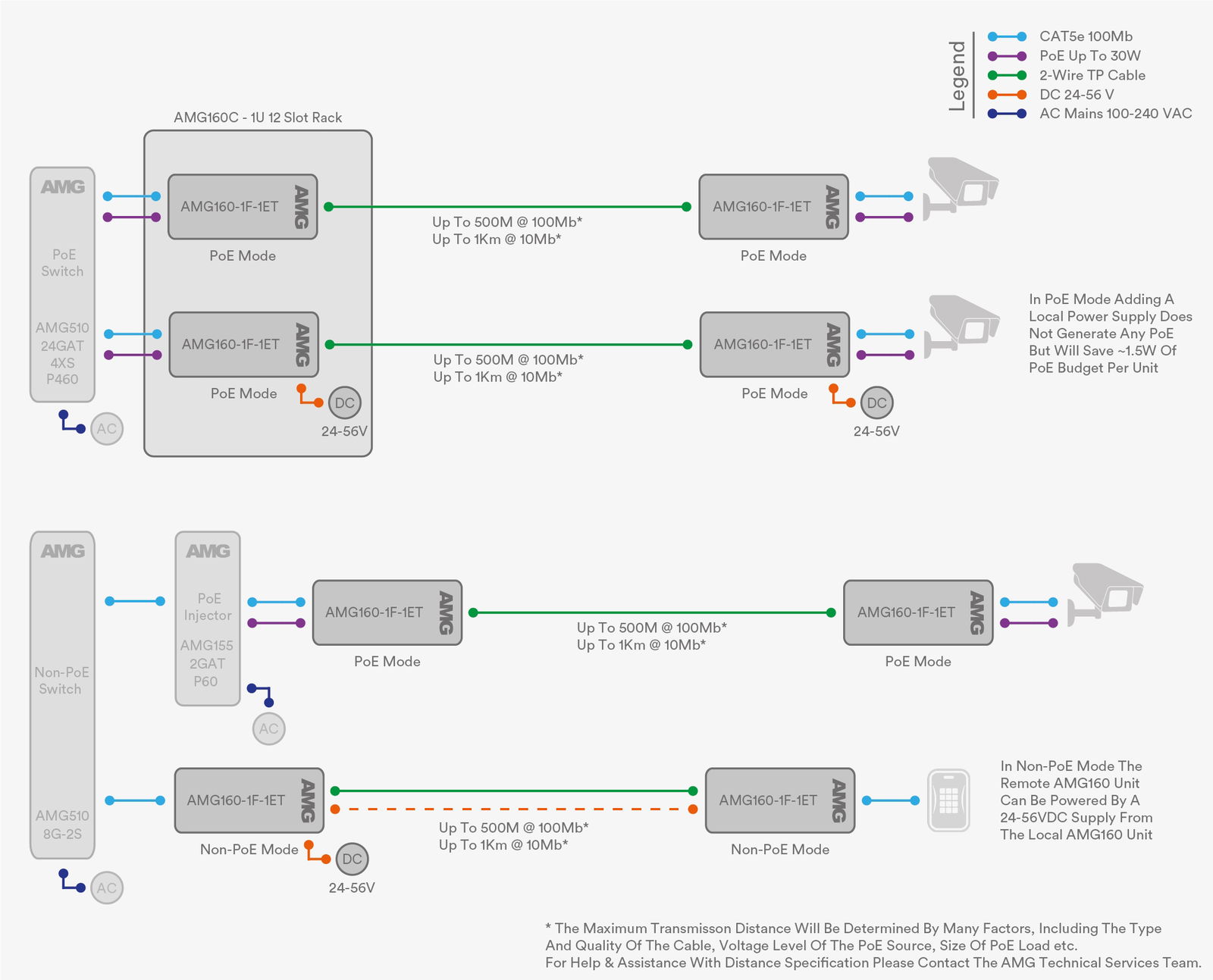 Legend
CAT5e 100Mb
PoE Up To 30W
2-Wire TP Cable
DC 24-56 V
AC Mains 100-240 VAC

AMG160C - 1U 12 Slot Rack

AMG
PoE Switch
AMG510 24GAT 4XS P460
AC

AMG160-1F-1ET
AMG
PoE Mode

Up To 500M @ 100Mb*
Up To 1Km @ 10Mb*

AMG160-1F-1ET
AMG
PoE Mode

AMG160-1F-1ET
AMG
PoE Mode
DC
24-56V

Up To 500M @ 100Mb*
Up To 1Km @ 10Mb*

AMG160-1F-1ET
AMG
PoE Mode
DC
24-56V

In PoE Mode Adding A Local Power Supply Does Not Generate Any PoE But Will Save ~1.5W Of PoE Budget Per Unit

AMG
Non-PoE Switch
AMG510 8G-2S
AC

AMG
PoE Injector
AMG155 2GAT P60
AC

AMG160-1F-1ET
AMG
PoE Mode

Up To 500M @ 100Mb*
Up To 1Km @ 10Mb*

AMG160-1F-1ET
AMG
PoE Mode

AMG160-1F-1ET
AMG
Non-PoE Mode
DC
24-56V

Up To 500M @ 100Mb*
Up To 1Km @ 10Mb*

AMG160-1F-1ET
AMG
Non-PoE Mode

In Non-PoE Mode The Remote AMG160 Unit Can Be Powered By A 24-56VDC Supply From The Local AMG160 Unit

* The Maximum Transmisson Distance Will Be Determined By Many Factors, Including The Type And Quality Of The Cable, Voltage Level Of The PoE Source, Size Of PoE Load etc.
For Help & Assistance With Distance Specification Please Contact The AMG Technical Services Team.